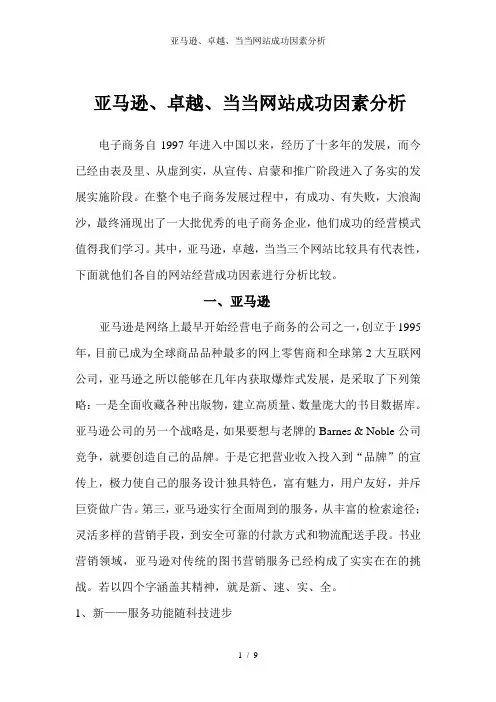 亚马逊、卓越、当当网站成功因素分析

亚马逊、卓越、当当网站成功因素分析

电子商务自 1997 年进入中国以来，经历了十多年的发展，而今已经由表及里、从虚到实，从宣传、启蒙和推广阶段进入了务实的发展实施阶段。在整个电子商务发展过程中，有成功、有失败，大浪淘沙，最终涌现出了一大批优秀的电子商务企业，他们成功的经营模式值得我们学习。其中，亚马逊，卓越，当当三个网站比较具有代表性，下面就他们各自的网站经营成功因素进行分析比较。

一、亚马逊

亚马逊是网络上最早开始经营电子商务的公司之一，创立于 1995 年，目前已成为全球商品品种最多的网上零售商和全球第 2 大互联网公司，亚马逊之所以能够在几年内获取爆炸式发展，是采取了下列策略：一是全面收藏各种出版物，建立高质量、数量庞大的书目数据库。亚马逊公司的另一个战略是，如果要想与老牌的 Barnes & Noble 公司竞争，就要创造自己的品牌。于是它把营业收入投入到“品牌”的宣传上，极力使自己的服务设计独具特色，富有魅力，用户友好，并斥巨资做广告。第三，亚马逊实行全面周到的服务，从丰富的检索途径；灵活多样的营销手段，到安全可靠的付款方式和物流配送手段。书业营销领域，亚马逊对传统的图书营销服务已经构成了实实在在的挑战。若以四个字涵盖其精神，就是新、速、实、全。

1、新——服务功能随科技进步

1 / 9